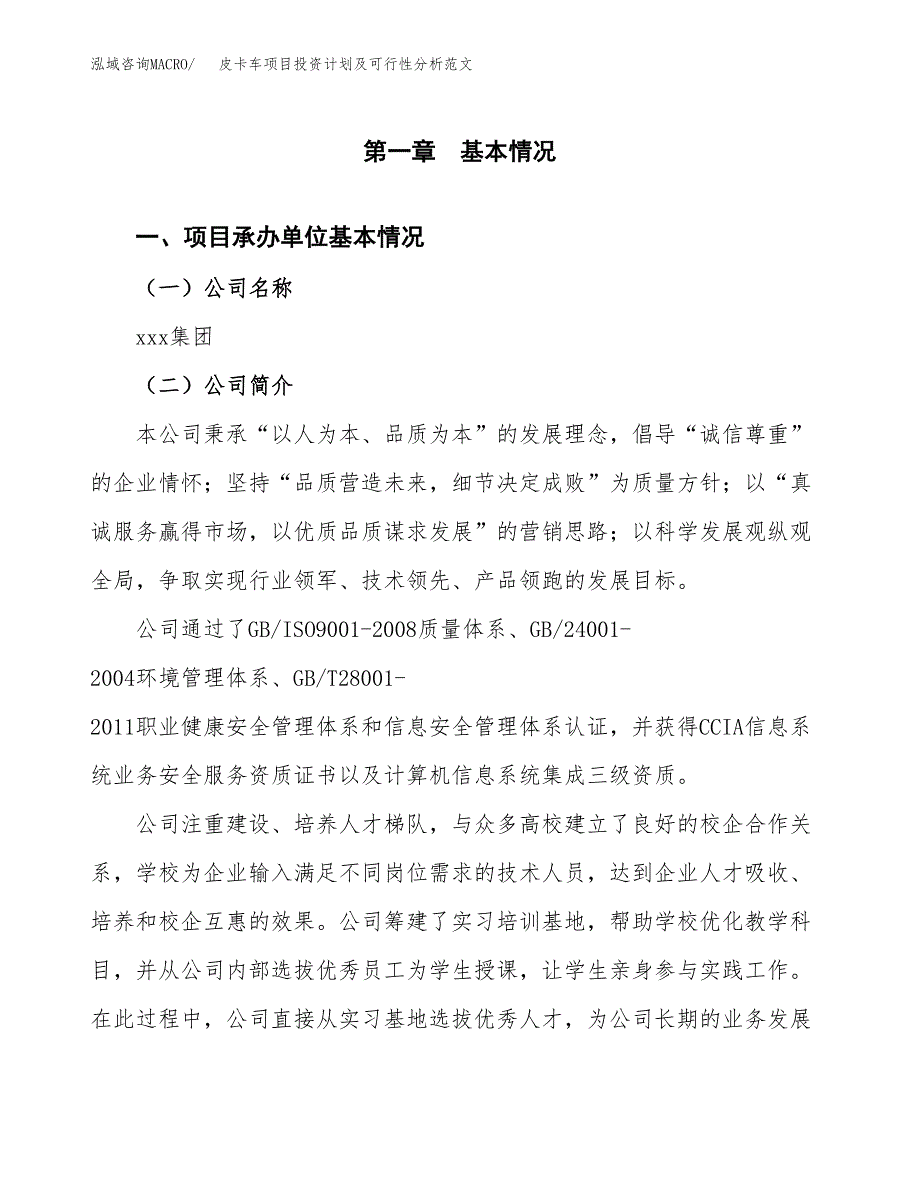 泓域咨询MACRO/　皮卡车项目投资计划及可行性分析范文

第一章　基本情况

一、项目承办单位基本情况

（一）公司名称

xxx集团

（二）公司简介

本公司秉承“以人为本、品质为本”的发展理念，倡导“诚信尊重”的企业情怀；坚持“品质营造未来，细节决定成败”为质量方针；以“真诚服务赢得市场，以优质品质谋求发展”的营销思路；以科学发展观纵观全局，争取实现行业领军、技术领先、产品领跑的发展目标。

公司通过了GB/ISO9001-2008质量体系、GB/24001-2004环境管理体系、GB/T28001-2011职业健康安全管理体系和信息安全管理体系认证，并获得CCIA信息系统业务安全服务资质证书以及计算机信息系统集成三级资质。

公司注重建设、培养人才梯队，与众多高校建立了良好的校企合作关系，学校为企业输入满足不同岗位需求的技术人员，达到企业人才吸收、培养和校企互惠的效果。公司筹建了实习培训基地，帮助学校优化教学科目，并从公司内部选拔优秀员工为学生授课，让学生亲身参与实践工作。在此过程中，公司直接从实习基地选拔优秀人才，为公司长期的业务发展